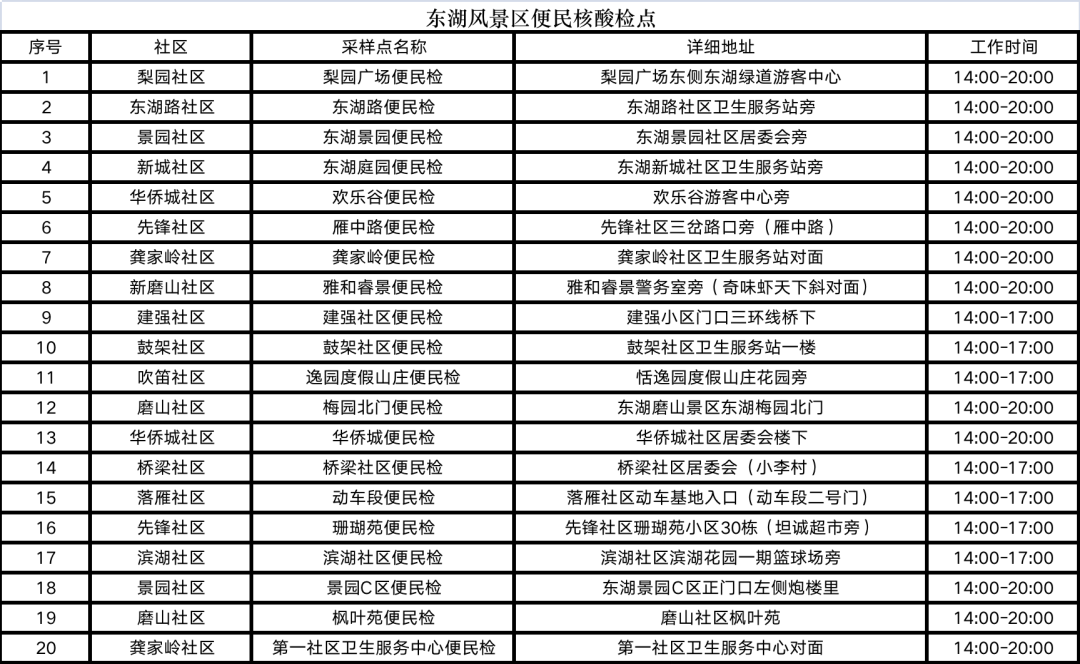 东湖风景区便民核酸检点

| 序号 | 社区 | 采样点名称 | 详细地址 | 工作时间 |
|---|---|---|---|---|
| 1 | 梨园社区 | 梨园广场便民检 | 梨园广场东侧东湖绿道游客中心 | 14:00-20:00 |
| 2 | 东湖路社区 | 东湖路便民检 | 东湖路社区卫生服务站旁 | 14:00-20:00 |
| 3 | 景园社区 | 东湖景园便民检 | 东湖景园社区居委会旁 | 14:00-20:00 |
| 4 | 新城社区 | 东湖庭园便民检 | 东湖新城社区卫生服务站旁 | 14:00-20:00 |
| 5 | 华侨城社区 | 欢乐谷便民检 | 欢乐谷游客中心旁 | 14:00-20:00 |
| 6 | 先锋社区 | 雁中路便民检 | 先锋社区三岔路口旁（雁中路） | 14:00-20:00 |
| 7 | 龚家岭社区 | 龚家岭便民检 | 龚家岭社区卫生服务站对面 | 14:00-20:00 |
| 8 | 新磨山社区 | 雅和睿景便民检 | 雅和睿景警务室旁（奇味虾天下斜对面） | 14:00-20:00 |
| 9 | 建强社区 | 建强社区便民检 | 建强小区门口三环线桥下 | 14:00-17:00 |
| 10 | 鼓架社区 | 鼓架社区便民检 | 鼓架社区卫生服务站一楼 | 14:00-17:00 |
| 11 | 吹笛社区 | 逸园度假山庄便民检 | 恬逸园度假山庄花园旁 | 14:00-17:00 |
| 12 | 磨山社区 | 梅园北门便民检 | 东湖磨山景区东湖梅园北门 | 14:00-20:00 |
| 13 | 华侨城社区 | 华侨城便民检 | 华侨城社区居委会楼下 | 14:00-20:00 |
| 14 | 桥梁社区 | 桥梁社区便民检 | 桥梁社区居委会（小李村） | 14:00-17:00 |
| 15 | 落雁社区 | 动车段便民检 | 落雁社区动车基地入口（动车段二号门） | 14:00-17:00 |
| 16 | 先锋社区 | 珊瑚苑便民检 | 先锋社区珊瑚苑小区30栋（坦诚超市旁） | 14:00-17:00 |
| 17 | 滨湖社区 | 滨湖社区便民检 | 滨湖社区滨湖花园一期篮球场旁 | 14:00-17:00 |
| 18 | 景园社区 | 景园C区便民检 | 东湖景园C区正门口左侧炮楼里 | 14:00-20:00 |
| 19 | 磨山社区 | 枫叶苑便民检 | 磨山社区枫叶苑 | 14:00-20:00 |
| 20 | 龚家岭社区 | 第一社区卫生服务中心便民检 | 第一社区卫生服务中心对面 | 14:00-20:00 |